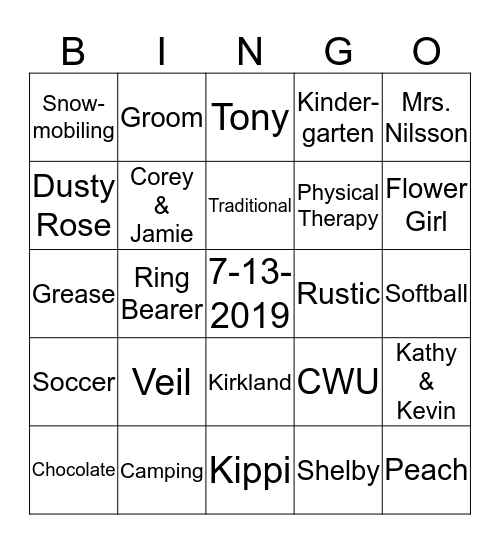 | B | I | N | G | O |
|---|---|---|---|---|
| Snowmobiling | Groom | Tony | Kindergarten | Mrs. Nilsson |
| Dusty Rose | Corey & Jamie | Traditional | Physical Therapy | Flower Girl |
| Grease | Ring Bearer | 7-13-2019 | Rustic | Softball |
| Soccer | Veil | Kirkland | CWU | Kathy & Kevin |
| Chocolate | Camping | Kippi | Shelby | Peach |